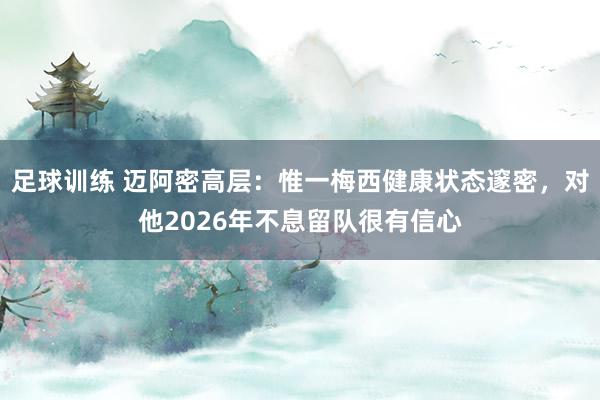 足球训练 迈阿密高层：惟一梅西健康状态邃密，对他2026年不息留队很有信心